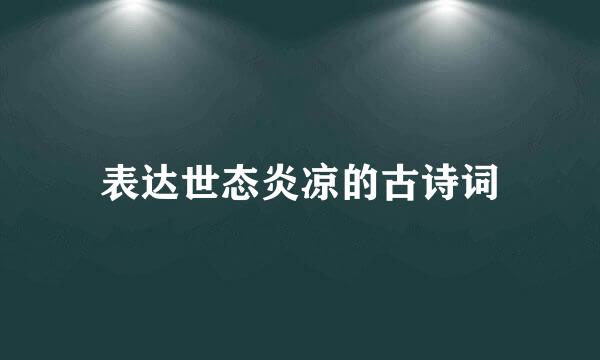 表达世态炎凉的古诗词